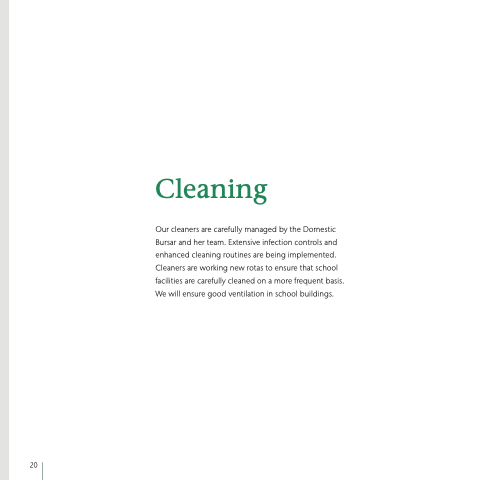 Cleaning

Our cleaners are carefully managed by the Domestic Bursar and her team. Extensive infection controls and enhanced cleaning routines are being implemented. Cleaners are working new rotas to ensure that school facilities are carefully cleaned on a more frequent basis. We will ensure good ventilation in school buildings.

20